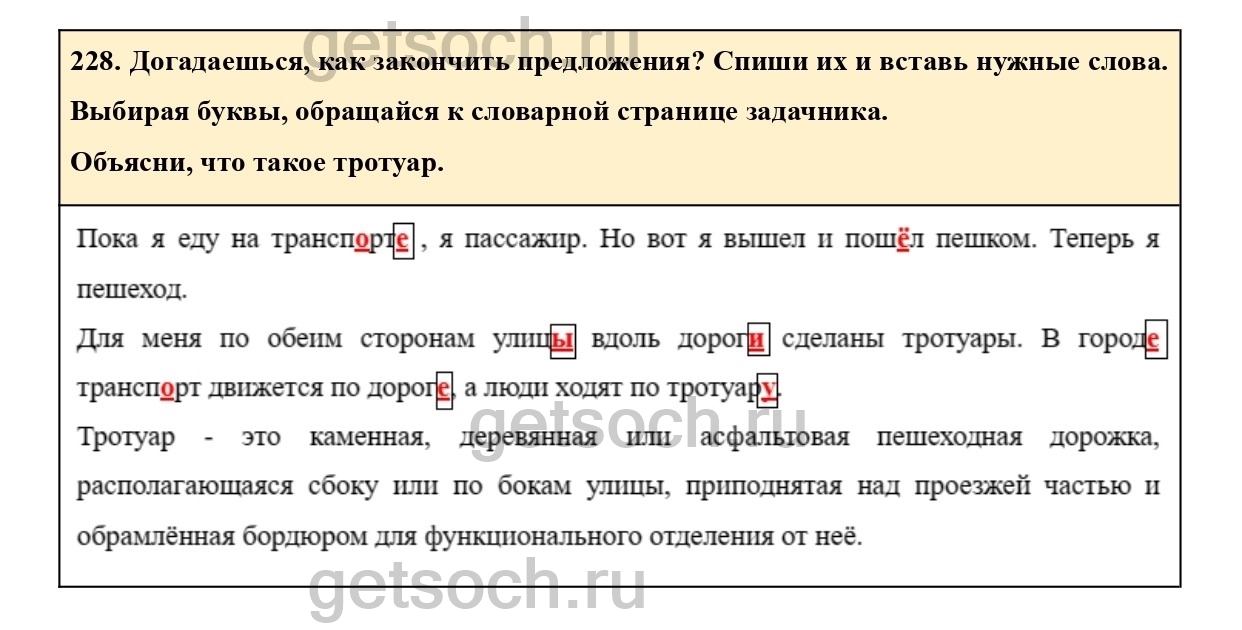 228. Догадаешься, как закончить предложения? Спиши их и вставь нужные слова. Выбирая буквы, обращайся к словарной странице задачника.

Объясни, что такое тротуар.

Пока я еду на транспорте , я пассажир. Но вот я вышел и пошёл пешком. Теперь я пешеход.

Для меня по обеим сторонам улицы вдоль дороги сделаны тротуары. В городе транспорт движется по дороге, а люди ходят по тротуару.

Тротуар - это каменная, деревянная или асфальтовая пешеходная дорожка, располагающаяся сбоку или по бокам улицы, приподнятая над проезжей частью и обрамлённая бордюром для функционального отделения от неё.

getsoch.ru